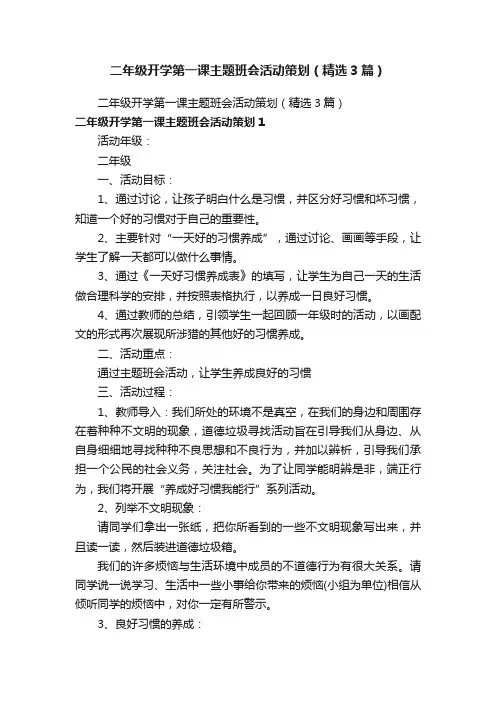 二年级开学第一课主题班会活动策划（精选3篇）

二年级开学第一课主题班会活动策划（精选3篇）

二年级开学第一课主题班会活动策划1

活动年级：

二年级

一、活动目标：

1、通过讨论，让孩子明白什么是习惯，并区分好习惯和坏习惯，知道一个好的习惯对于自己的重要性。

2、主要针对“一天好的习惯养成”，通过讨论、画画等手段，让学生了解一天都可以做什么事情。

3、通过《一天好习惯养成表》的填写，让学生为自己一天的生活做合理科学的安排，并按照表格执行，以养成一日良好习惯。

4、通过教师的总结，引领学生一起回顾一年级时的活动，以画配文的形式再次展现所涉猎的其他好的习惯养成。

二、活动重点：

通过主题班会活动，让学生养成良好的习惯

三、活动过程：

1、教师导入：我们所处的环境不是真空，在我们的身边和周围存在着种种不文明的现象，道德垃圾寻找活动旨在引导我们从身边、从自身细细地寻找种种不良思想和不良行为，并加以辨析，引导我们承担一个公民的社会义务，关注社会。为了让同学能明辨是非，端正行为，我们将开展“养成好习惯我能行”系列活动。

2、列举不文明现象：

请同学们拿出一张纸，把你所看到的一些不文明现象写出来，并且读一读，然后装进道德垃圾箱。

我们的许多烦恼与生活环境中成员的不道德行为有很大关系。请同学说一说学习、生活中一些小事给你带来的烦恼(小组为单位)相信从倾听同学的烦恼中，对你一定有所警示。

3、良好习惯的养成：